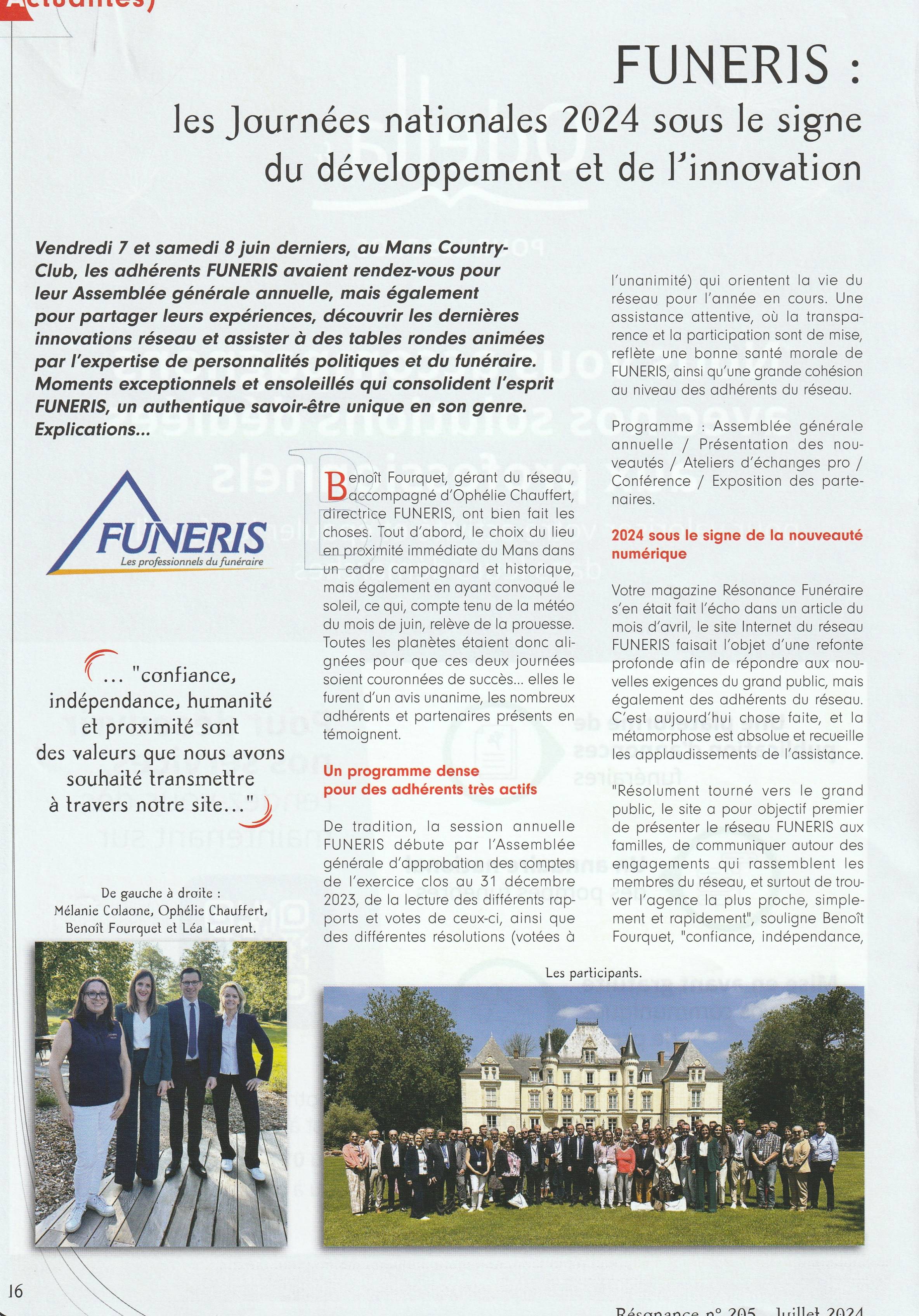 Actualités)

FUNERIS :
les Journées nationales 2024 sous le signe du développement et de l'innovation

Vendredi 7 et samedi 8 juin derniers, au Mans Country-Club, les adhérents FUNERIS avaient rendez-vous pour leur Assemblée générale annuelle, mais également pour partager leurs expériences, découvrir les dernières innovations réseau et assister à des tables rondes animées par l'expertise de personnalités politiques et du funéraire. Moments exceptionnels et ensoleillés qui consolident l'esprit FUNERIS, un authentique savoir-être unique en son genre. Explications...

FUNERIS
Les professionnels du funéraire

... "confiance, indépendance, humanité et proximité sont des valeurs que nous avons souhaité transmettre à travers notre site..."

De gauche à droite : Mélanie Colaone, Ophélie Chauffert, Benoît Fourquet et Léa Laurent.

Benoît Fourquet, gérant du réseau, accompagné d'Ophélie Chauffert, directrice FUNERIS, ont bien fait les choses. Tout d'abord, le choix du lieu en proximité immédiate du Mans dans un cadre campagnard et historique, mais également en ayant convoqué le soleil, ce qui, compte tenu de la météo du mois de juin, relève de la prouesse. Toutes les planètes étaient donc alignées pour que ces deux journées soient couronnées de succès... elles le furent d'un avis unanime, les nombreux adhérents et partenaires présents en témoignent.

Un programme dense pour des adhérents très actifs

De tradition, la session annuelle FUNERIS débute par l'Assemblée générale d'approbation des comptes de l'exercice clos au 31 décembre 2023, de la lecture des différents rapports et votes de ceux-ci, ainsi que des différentes résolutions (votées à l'unanimité) qui orientent la vie du réseau pour l'année en cours. Une assistance attentive, où la transparence et la participation sont de mise, reflète une bonne santé morale de FUNERIS, ainsi qu'une grande cohésion au niveau des adhérents du réseau.

Programme : Assemblée générale annuelle / Présentation des nouveautés / Ateliers d'échanges pro / Conférence / Exposition des partenaires.

2024 sous le signe de la nouveauté numérique

Votre magazine Résonance Funéraire s'en était fait l'écho dans un article du mois d'avril, le site Internet du réseau FUNERIS faisait l'objet d'une refonte profonde afin de répondre aux nouvelles exigences du grand public, mais également des adhérents du réseau. C'est aujourd'hui chose faite, et la métamorphose est absolue et recueille les applaudissements de l'assistance.

"Résolument tourné vers le grand public, le site a pour objectif premier de présenter le réseau FUNERIS aux familles, de communiquer autour des engagements qui rassemblent les membres du réseau, et surtout de trouver l'agence la plus proche, simplement et rapidement", souligne Benoît Fourquet, "confiance, indépendance,

Les participants.

16

Résonance n° 205 - Juillet 2024